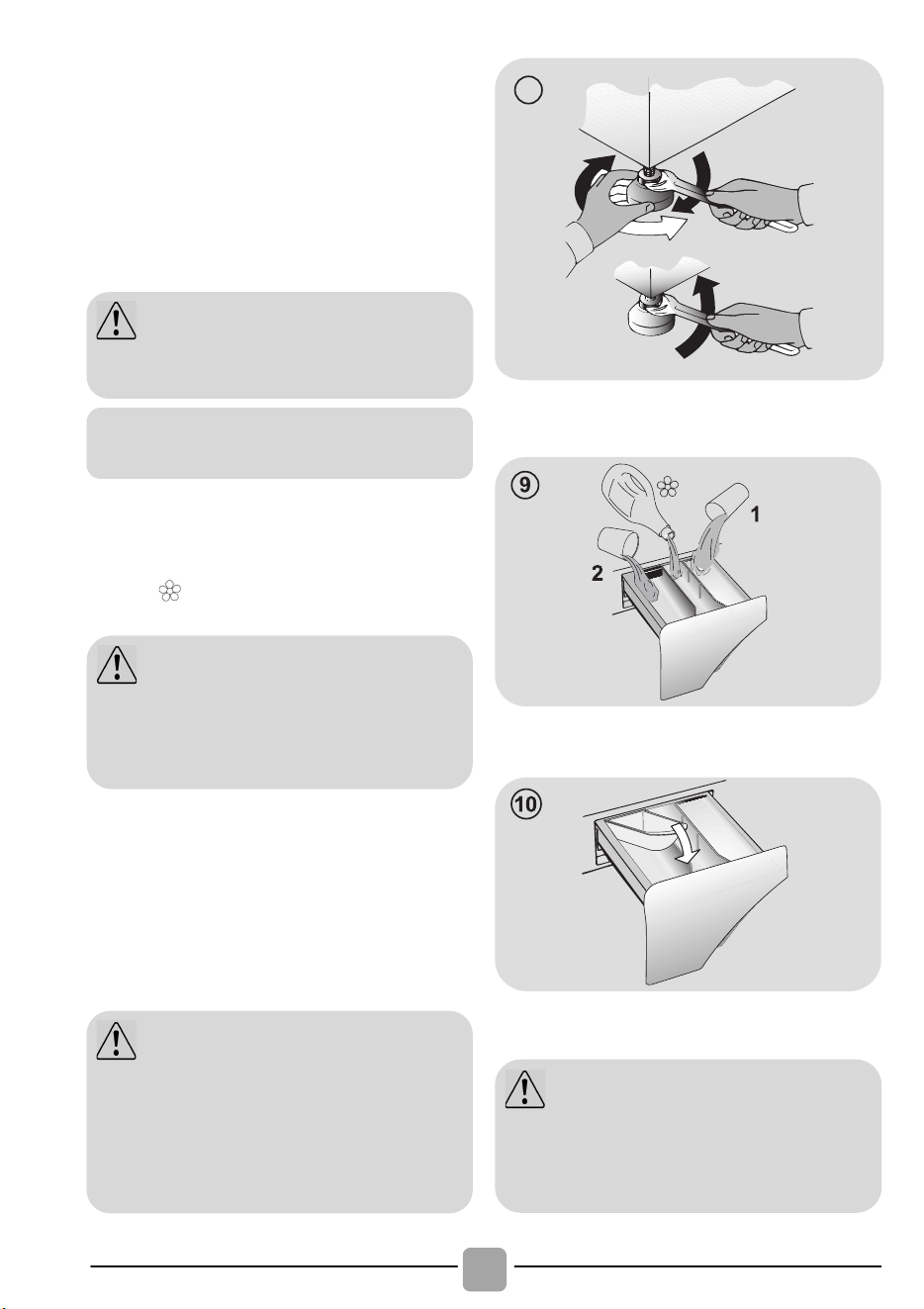 ⑨

1

2

⑩